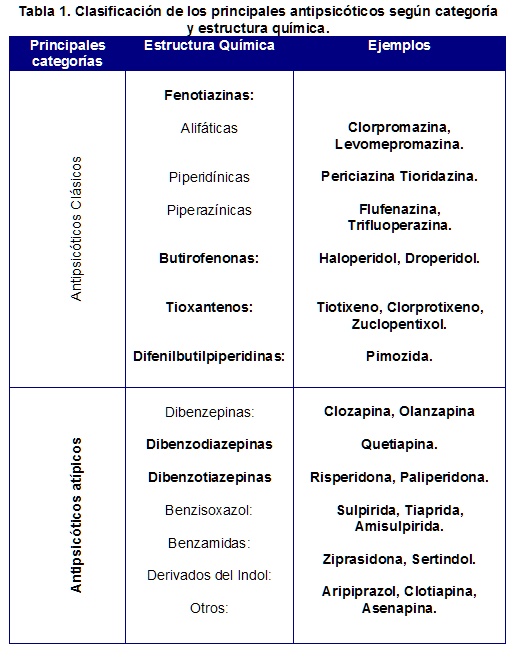 Tabla 1. Clasificación de los principales antipsicóticos según categoría y estructura química.

| Principales categorías | Estructura Química | Ejemplos |
|---|---|---|
| Antipsicóticos Clásicos | Fenotiazinas: | |
| | Alifáticas | Clorpromazina, Levomepromazina. |
| | Piperidínicas | Periciazina Tioridazina. |
| | Piperazínicas | Flufenazina, Trifluoperazina. |
| | Butirofenonas: | Haloperidol, Droperidol. |
| | Tioxantenos: | Tiotixeno, Clorprotixeno, Zuclopentixol. |
| | Difenilbutilpiperidinas: | Pimozida. |
| Antipsicóticos atípicos | Dibenzepinas: | Clozapina, Olanzapina |
| | Dibenzodiazepinas | Quetiapina. |
| | Dibenzotiazepinas | Risperidona, Paliperidona. |
| | Benzisoxazol: | Sulpirida, Tiaprida, Amisulpirida. |
| | Benzamidas: | Ziprasidona, Sertindol. |
| | Derivados del Indol: | Aripiprazol, Clotiapina, Asenapina. |
| | Otros: | |